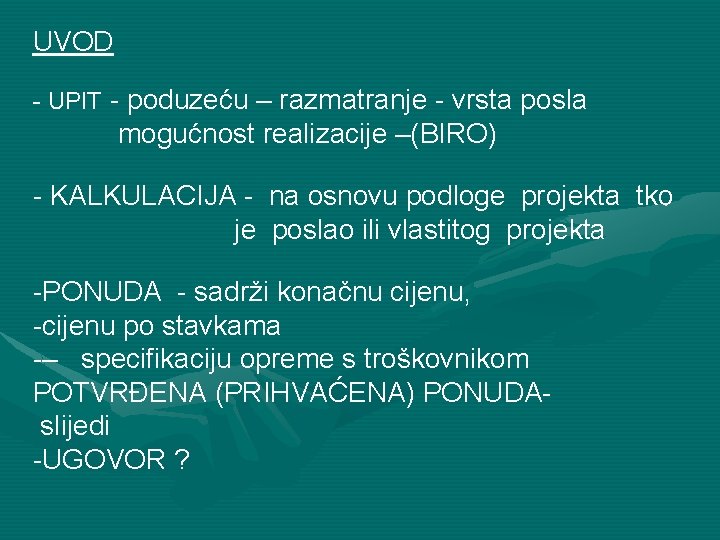 UVOD

- UPIT - poduzeću – razmatranje - vrsta posla mogućnost realizacije –(BIRO)

- KALKULACIJA - na osnovu podloge projekta tko je poslao ili vlastitog projekta

-PONUDA - sadrži konačnu cijenu,
-cijenu po stavkama
-– specifikaciju opreme s troškovnikom
POTVRĐENA (PRIHVAĆENA) PONUDA-
slijedi
-UGOVOR ?